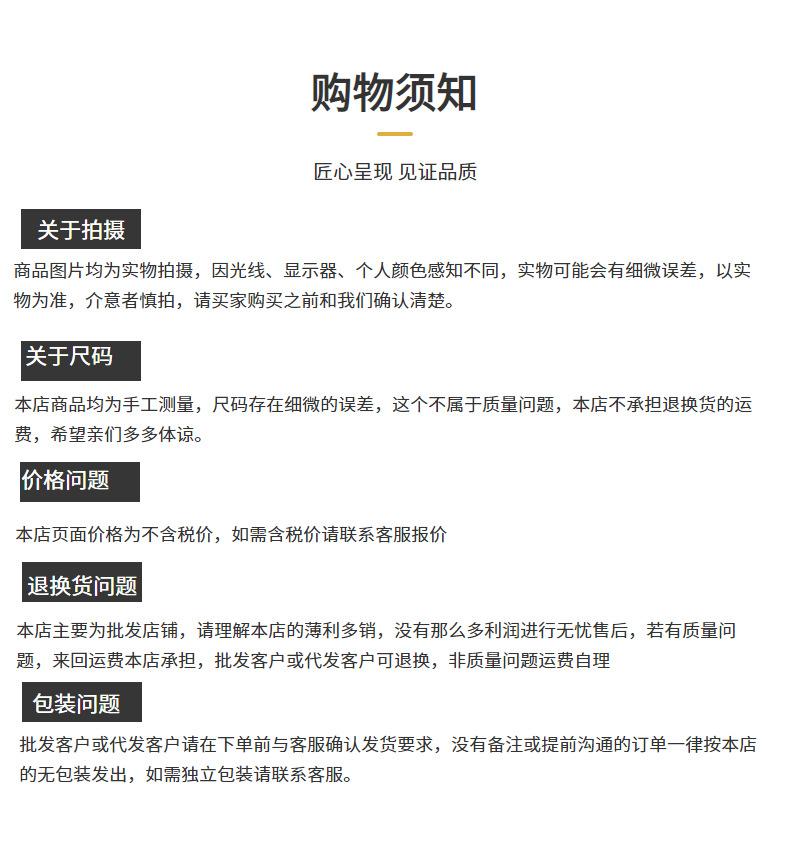 购物须知

匠心呈现 见证品质

关于拍摄

商品图片均为实物拍摄，因光线、显示器、个人颜色感知不同，实物可能会有细微误差，以实物为准，介意者慎拍，请买家购买之前和我们确认清楚。

关于尺码

本店商品均为手工测量，尺码存在细微的误差，这个不属于质量问题，本店不承担退换货的运费，希望亲们多多体谅。

价格问题

本店页面价格为不含税价，如需含税价请联系客服报价

退换货问题

本店主要为批发店铺，请理解本店的薄利多销，没有那么多利润进行无忧售后，若有质量问题，来回运费本店承担，批发客户或代发客户可退换，非质量问题运费自理

包装问题

批发客户或代发客户请在下单前与客服确认发货要求，没有备注或提前沟通的订单一律按本店的无包装发出，如需独立包装请联系客服。